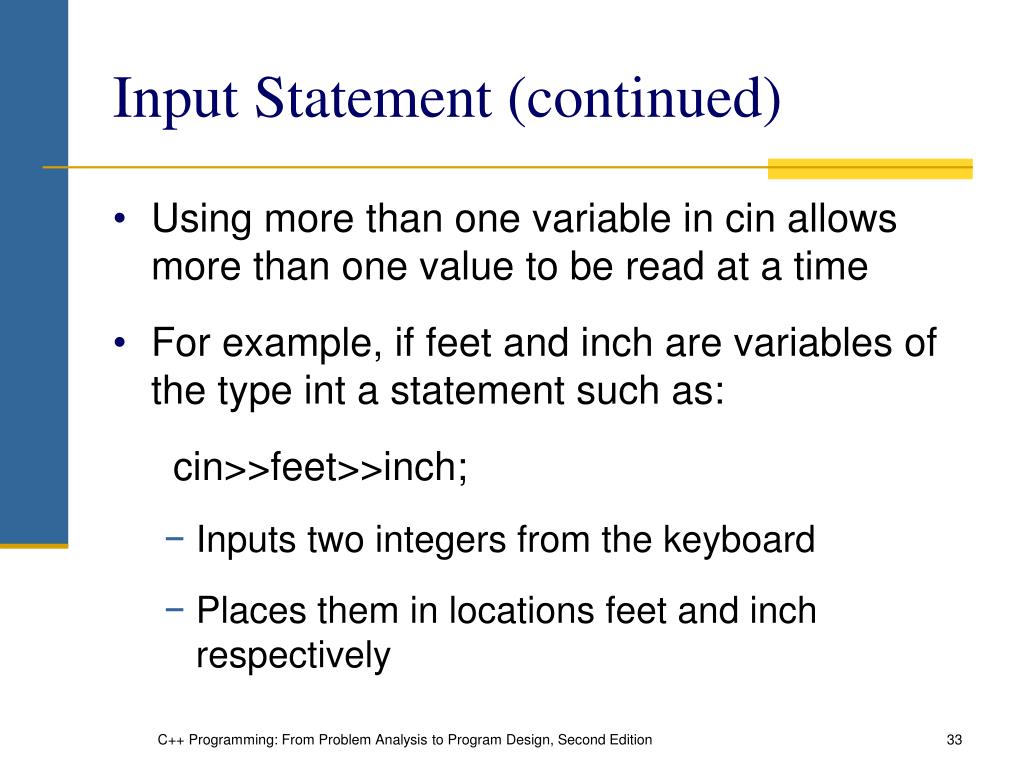 Input Statement (continued)

• Using more than one variable in cin allows more than one value to be read at a time

• For example, if feet and inch are variables of the type int a statement such as:

cin>>feet>>inch;

− Inputs two integers from the keyboard

− Places them in locations feet and inch respectively

C++ Programming: From Problem Analysis to Program Design, Second Edition

33